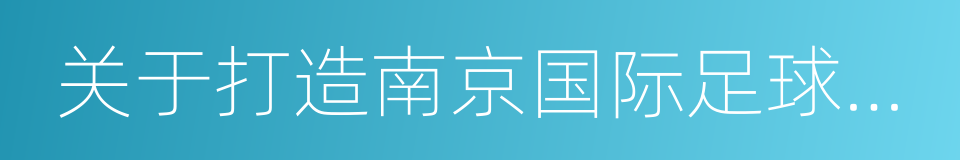 关于打造南京国际足球...